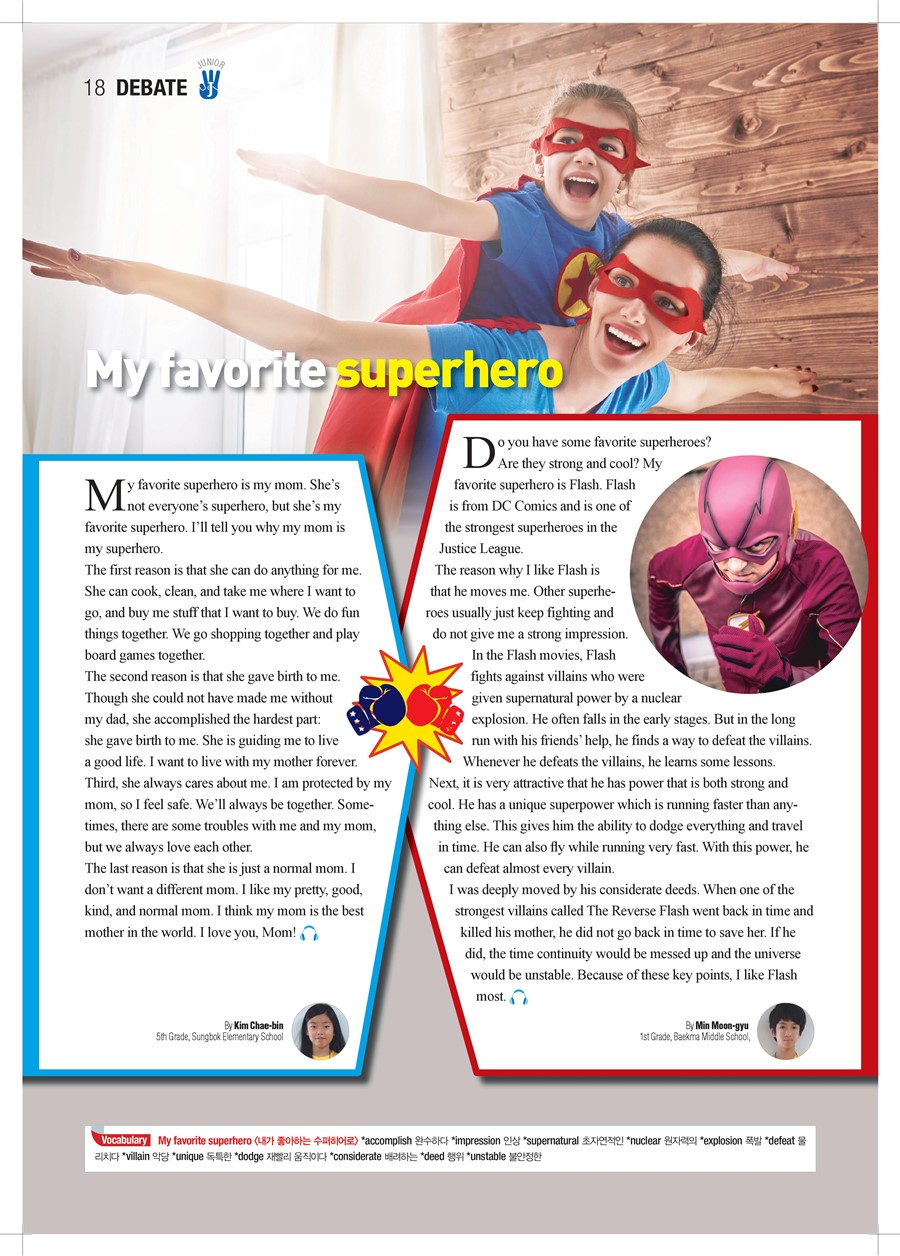 18 DEBATE JUNIOR

My favorite superhero

My favorite superhero is my mom. She's not everyone's superhero, but she's my favorite superhero. I'll tell you why my mom is my superhero.

The first reason is that she can do anything for me. She can cook, clean, and take me where I want to go, and buy me stuff that I want to buy. We do fun things together. We go shopping together and play board games together.

The second reason is that she gave birth to me. Though she could not have made me without my dad, she accomplished the hardest part: she gave birth to me. She is guiding me to live a good life. I want to live with my mother forever.

Third, she always cares about me. I am protected by my mom, so I feel safe. We'll always be together. Sometimes, there are some troubles with me and my mom, but we always love each other.

The last reason is that she is just a normal mom. I don't want a different mom. I like my pretty, good, kind, and normal mom. I think my mom is the best mother in the world. I love you, Mom!

By Kim Chae-bin
5th Grade, Sungbok Elementary School

Do you have some favorite superheroes? Are they strong and cool? My favorite superhero is Flash. Flash is from DC Comics and is one of the strongest superheroes in the Justice League.

The reason why I like Flash is that he moves me. Other superheroes usually just keep fighting and do not give me a strong impression.

In the Flash movies, Flash fights against villains who were given supernatural power by a nuclear explosion. He often falls in the early stages. But in the long run with his friends' help, he finds a way to defeat the villains. Whenever he defeats the villains, he learns some lessons.

Next, it is very attractive that he has power that is both strong and cool. He has a unique superpower which is running faster than anything else. This gives him the ability to dodge everything and travel in time. He can also fly while running very fast. With this power, he can defeat almost every villain.

I was deeply moved by his considerate deeds. When one of the strongest villains called The Reverse Flash went back in time and killed his mother, he did not go back in time to save her. If he did, the time continuity would be messed up and the universe would be unstable. Because of these key points, I like Flash most.

By Min Moon-gyu
1st Grade, Baekma Middle School,

Vocabulary My favorite superhero <내가 좋아하는 수퍼히어로> *accomplish 완수하다 *impression 인상 *supernatural 초자연적인 *nuclear 원자력의 *explosion 폭발 *defeat 물리치다 *villain 악당 *unique 독특한 *dodge 재빨리 움직이다 *considerate 배려하는 *deed 행위 *unstable 불안정한